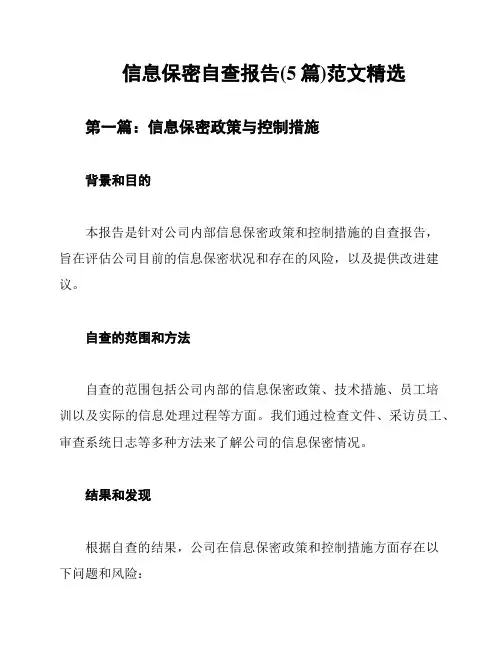 信息保密自查报告(5 篇)范文精选

第一篇：信息保密政策与控制措施

背景和目的

本报告是针对公司内部信息保密政策和控制措施的自查报告，旨在评估公司目前的信息保密状况和存在的风险，以及提供改进建议。

自查的范围和方法

自查的范围包括公司内部的信息保密政策、技术措施、员工培训以及实际的信息处理过程等方面。我们通过检查文件、采访员工、审查系统日志等多种方法来了解公司的信息保密情况。

结果和发现

根据自查的结果，公司在信息保密政策和控制措施方面存在以下问题和风险：